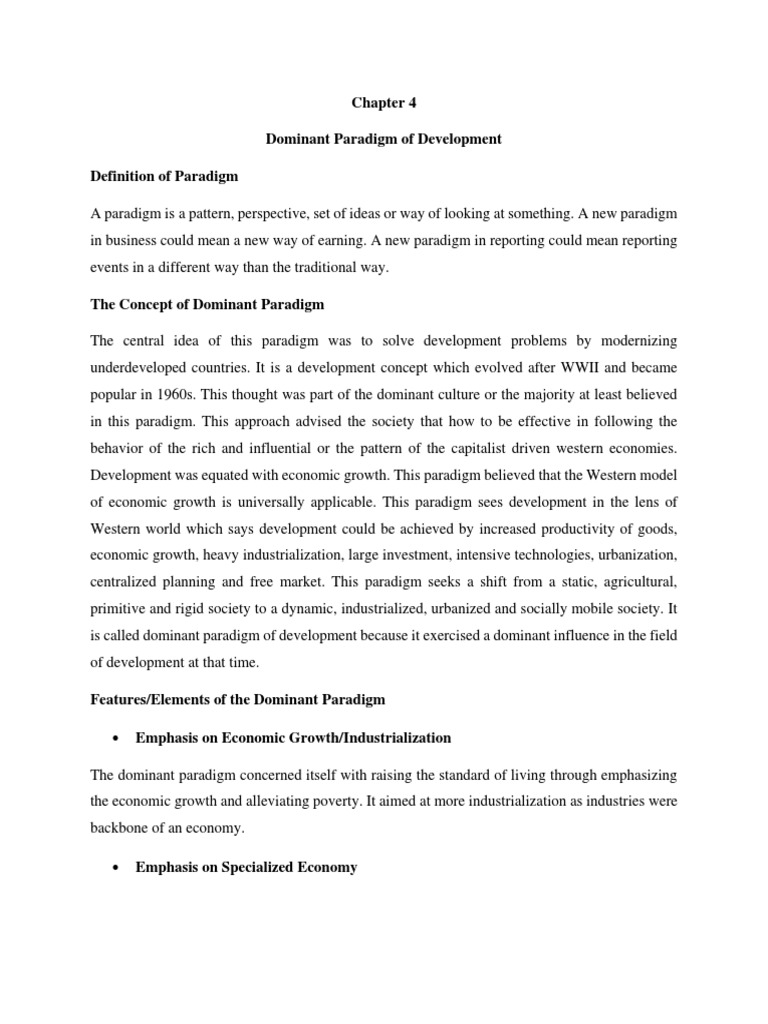 Chapter 4

Dominant Paradigm of Development

Definition of Paradigm

A paradigm is a pattern, perspective, set of ideas or way of looking at something. A new paradigm in business could mean a new way of earning. A new paradigm in reporting could mean reporting events in a different way than the traditional way.

The Concept of Dominant Paradigm

The central idea of this paradigm was to solve development problems by modernizing underdeveloped countries. It is a development concept which evolved after WWII and became popular in 1960s. This thought was part of the dominant culture or the majority at least believed in this paradigm. This approach advised the society that how to be effective in following the behavior of the rich and influential or the pattern of the capitalist driven western economies. Development was equated with economic growth. This paradigm believed that the Western model of economic growth is universally applicable. This paradigm sees development in the lens of Western world which says development could be achieved by increased productivity of goods, economic growth, heavy industrialization, large investment, intensive technologies, urbanization, centralized planning and free market. This paradigm seeks a shift from a static, agricultural, primitive and rigid society to a dynamic, industrialized, urbanized and socially mobile society. It is called dominant paradigm of development because it exercised a dominant influence in the field of development at that time.

Features/Elements of the Dominant Paradigm

• Emphasis on Economic Growth/Industrialization

The dominant paradigm concerned itself with raising the standard of living through emphasizing the economic growth and alleviating poverty. It aimed at more industrialization as industries were backbone of an economy.

• Emphasis on Specialized Economy